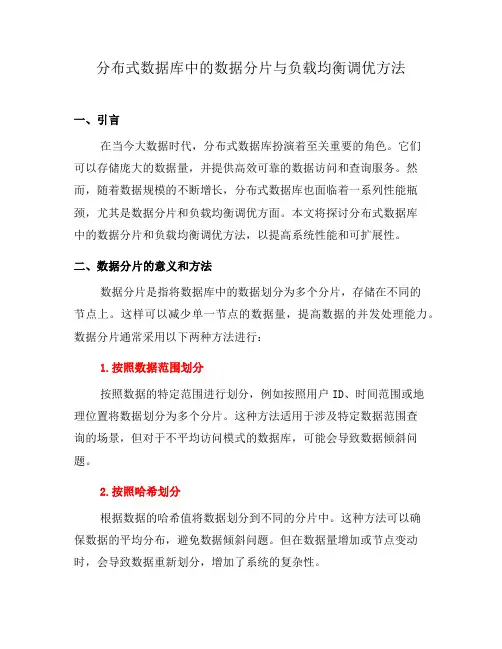 分布式数据库中的数据分片与负载均衡调优方法

一、引言

在当今大数据时代，分布式数据库扮演着至关重要的角色。它们可以存储庞大的数据量，并提供高效可靠的数据访问和查询服务。然而，随着数据规模的不断增长，分布式数据库也面临着一系列性能瓶颈，尤其是数据分片和负载均衡调优方面。本文将探讨分布式数据库中的数据分片和负载均衡调优方法，以提高系统性能和可扩展性。

二、数据分片的意义和方法

数据分片是指将数据库中的数据划分为多个分片，存储在不同的节点上。这样可以减少单一节点的数据量，提高数据的并发处理能力。数据分片通常采用以下两种方法进行：

1. 按照数据范围划分

按照数据的特定范围进行划分，例如按照用户 ID、时间范围或地理位置将数据划分为多个分片。这种方法适用于涉及特定数据范围查询的场景，但对于不平均访问模式的数据库，可能会导致数据倾斜问题。

2. 按照哈希划分

根据数据的哈希值将数据划分到不同的分片中。这种方法可以确保数据的平均分布，避免数据倾斜问题。但在数据量增加或节点变动时，会导致数据重新划分，增加了系统的复杂性。